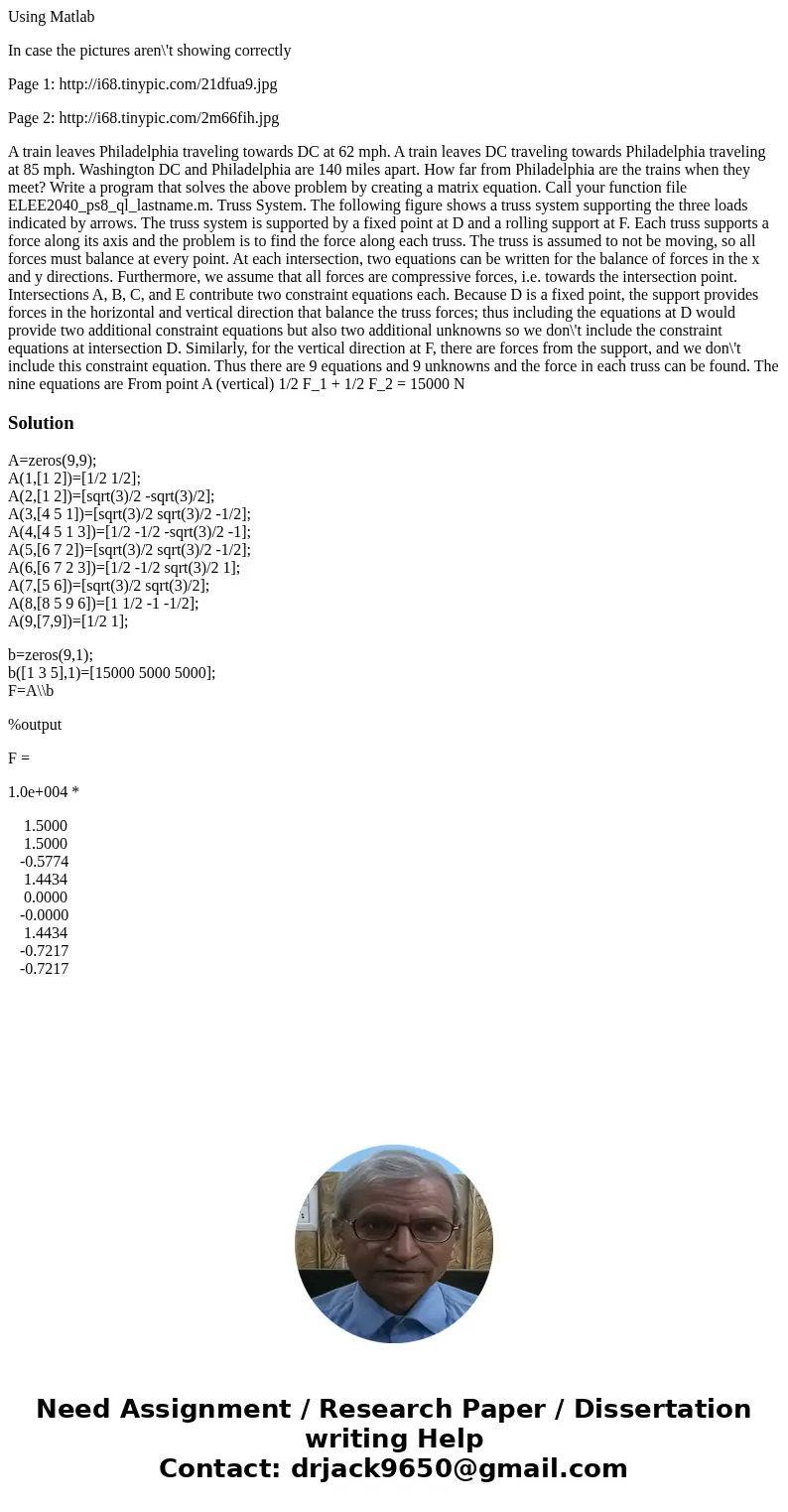 Using Matlab

In case the pictures aren\'t showing correctly

Page 1: http://i68.tinypic.com/21dfua9.jpg

Page 2: http://i68.tinypic.com/2m66fih.jpg

A train leaves Philadelphia traveling towards DC at 62 mph. A train leaves DC traveling towards Philadelphia traveling at 85 mph. Washington DC and Philadelphia are 140 miles apart. How far from Philadelphia are the trains when they meet? Write a program that solves the above problem by creating a matrix equation. Call your function file ELEE2040_ps8_ql_lastname.m. Truss System. The following figure shows a truss system supporting the three loads indicated by arrows. The truss system is supported by a fixed point at D and a rolling support at F. Each truss supports a force along its axis and the problem is to find the force along each truss. The truss is assumed to not be moving, so all forces must balance at every point. At each intersection, two equations can be written for the balance of forces in the x and y directions. Furthermore, we assume that all forces are compressive forces, i.e. towards the intersection point. Intersections A, B, C, and E contribute two constraint equations each. Because D is a fixed point, the support provides forces in the horizontal and vertical direction that balance the truss forces; thus including the equations at D would provide two additional constraint equations but also two additional unknowns so we don\'t include the constraint equations at intersection D. Similarly, for the vertical direction at F, there are forces from the support, and we don\'t include this constraint equation. Thus there are 9 equations and 9 unknowns and the force in each truss can be found. The nine equations are From point A (vertical) 1/2 F_1 + 1/2 F_2 = 15000 N

Solution

A=zeros(9,9);
A(1,[1 2])=[1/2 1/2];
A(2,[1 2])=[sqrt(3)/2 -sqrt(3)/2];
A(3,[4 5 1])=[sqrt(3)/2 sqrt(3)/2 -1/2];
A(4,[4 5 1 3])=[1/2 -1/2 -sqrt(3)/2 -1];
A(5,[6 7 2])=[sqrt(3)/2 sqrt(3)/2 -1/2];
A(6,[6 7 2 3])=[1/2 -1/2 sqrt(3)/2 1];
A(7,[5 6])=[sqrt(3)/2 sqrt(3)/2];
A(8,[8 5 9 6])=[1 1/2 -1 -1/2];
A(9,[7,9])=[1/2 1];

b=zeros(9,1);
b([1 3 5],1)=[15000 5000 5000];
F=A\\b

%output

F =

1.0e+004 *

1.5000
1.5000
-0.5774
1.4434
0.0000
-0.0000
1.4434
-0.7217
-0.7217

Need Assignment / Research Paper / Dissertation writing Help
Contact: drjack9650@gmail.com